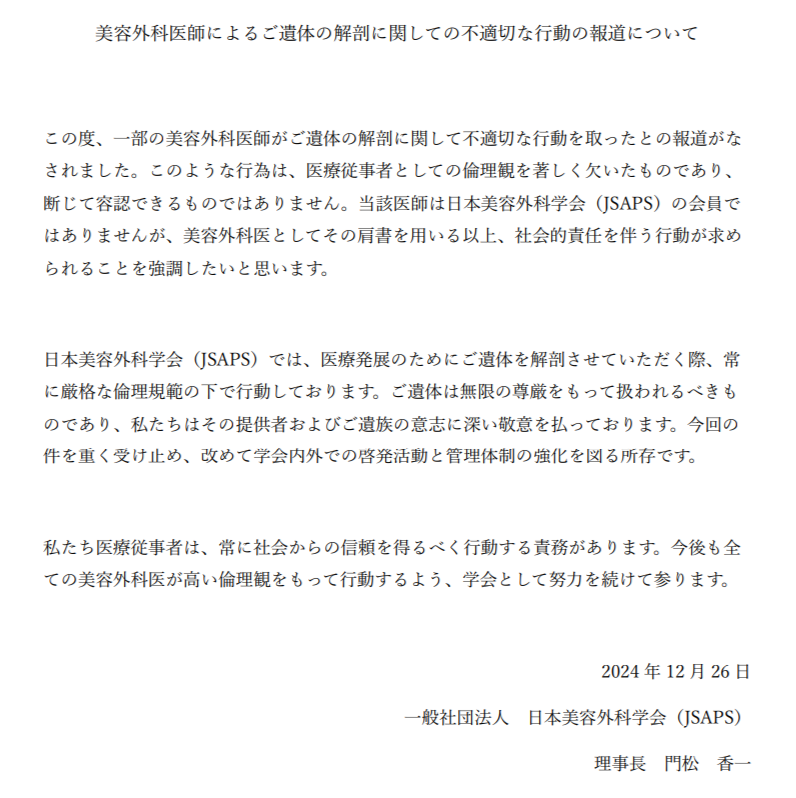 美容外科医師によるご遺体の解剖に関しての不適切な行動の報道について

この度、一部の美容外科医師がご遺体の解剖に関して不適切な行動を取ったとの報道がなされました。このような行為は、医療従事者としての倫理観を著しく欠いたものであり、断じて容認できるものではありません。当該医師は日本美容外科学会（JSAPS）の会員ではありませんが、美容外科医としてその肩書を用いる以上、社会的責任を伴う行動が求められることを強調したいと思います。

日本美容外科学会（JSAPS）では、医療発展のためにご遺体を解剖させていただく際、常に厳格な倫理規範の下で行動しております。ご遺体は無限の尊厳をもって扱われるべきものであり、私たちはその提供者およびご遺族の意志に深い敬意を払っております。今回の件を重く受け止め、改めて学会内外での啓発活動と管理体制の強化を図る所存です。

私たち医療従事者は、常に社会からの信頼を得るべく行動する責務があります。今後も全ての美容外科医が高い倫理観をもって行動するよう、学会として努力を続けて参ります。

2024 年 12 月 26 日

一般社団法人　日本美容外科学会（JSAPS）

理事長　門松　香一